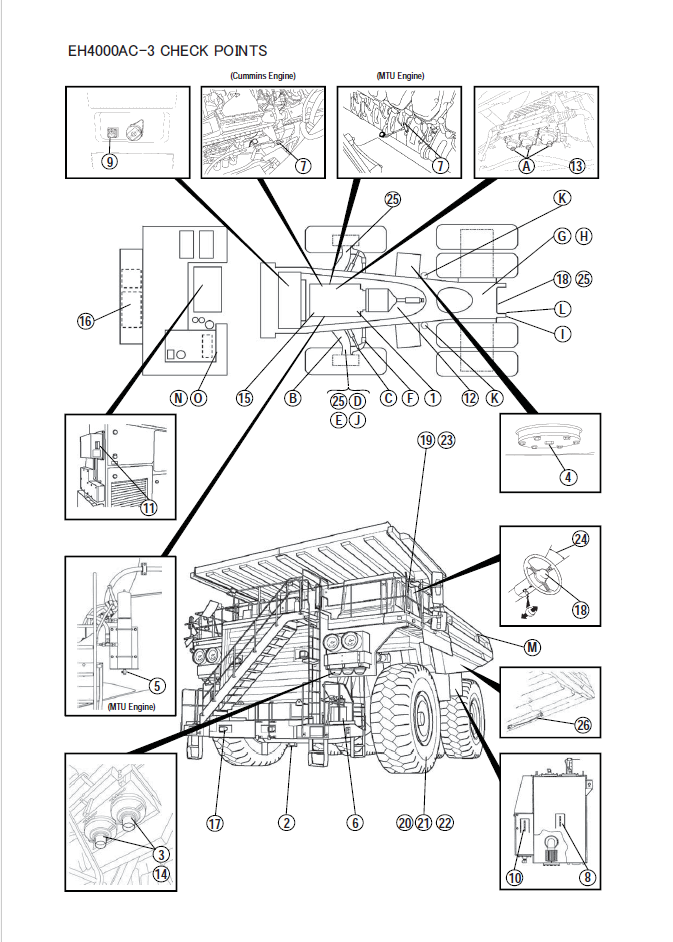 EH4000AC-3 CHECK POINTS

(Cummins Engine)

(MTU Engine)

9

7

7

A 13

25

K

G H

18 25

L

I

16

N O

15

B

25 D

E J

C F 1

12 K

11

4

19 23

24

18

M

5

(MTU Engine)

26

3

14

17

2

6

20 21 22

10

8